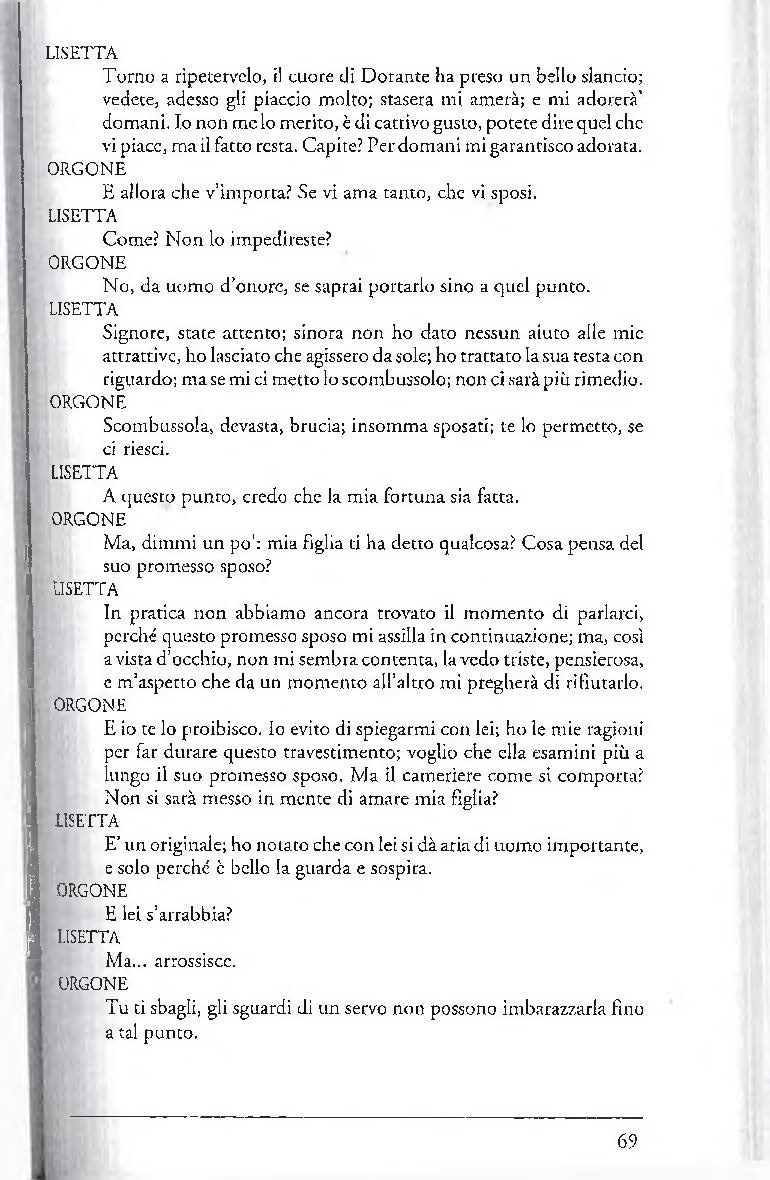 LISETTA

Torno a ripetervelo, il cuore di Dorante ha preso un bello slancio; vedete, adesso gli piaccio molto; stasera mi amerà; e mi adorerà' domani. Io non me lo merito, è di cattivo gusto, potete dire quel che vi piace, ma il fatto resta. Capite? Per domani mi garantisco adorata.

ORGONE

E allora che v'importa? Se vi ama tanto, che vi sposi.

LISETTA

Come? Non lo impedireste?

ORGONE

No, da uomo d'onore, se saprai portarlo sino a quel punto.

LISETTA

Signore, state attento; sinora non ho dato nessun aiuto alle mie attrattive, ho lasciato che agissero da sole; ho trattato la sua testa con riguardo; ma se mi ci metto lo scombussolo; non ci sarà più rimedio.

ORGONE

Scombussola, devasta, brucia; insomma sposati; te lo permetto, se ci riesci.

LISETTA

A questo punto, credo che la mia fortuna sia fatta.

ORGONE

Ma, dimmi un po': mia figlia ti ha detto qualcosa? Cosa pensa del suo promesso sposo?

LISETTA

In pratica non abbiamo ancora trovato il momento di parlarci, perché questo promesso sposo mi assilla in continuazione; ma, così a vista d'occhio, non mi sembra contenta, la vedo triste, pensierosa, e m'aspetto che da un momento all'altro mi pregherà di rifiutarlo.

ORGONE

E io te lo proibisco. Io evito di spiegarmi con lei; ho le mie ragioni per far durare questo travestimento; voglio che ella esamini più a lungo il suo promesso sposo. Ma il cameriere come si comporta? Non si sarà messo in mente di amare mia figlia?

LISETTA

E' un originale; ho notato che con lei si dà aria di uomo importante, e solo perché è bello la guarda e sospira.

ORGONE

E lei s'arrabbia?

LISETTA

Ma... arrossisce.

ORGONE

Tu ti sbagli, gli sguardi di un servo non possono imbarazzarla fino a tal punto.

69